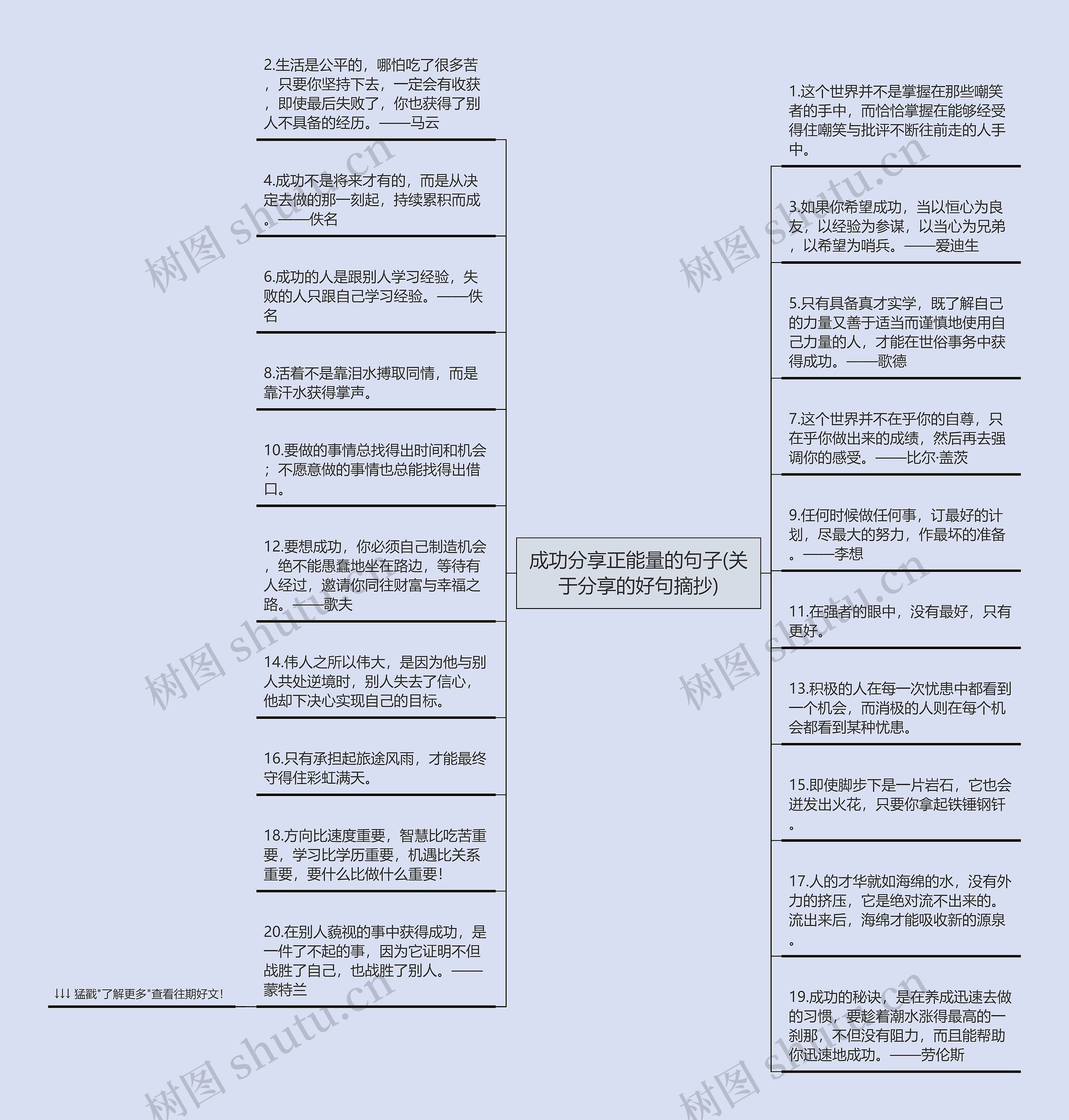 成功分享正能量的句子(关于分享的好句摘抄)

2.生活是公平的，哪怕吃了很多苦，只要你坚持下去，一定会有收获，即使最后失败了，你也获得了别人不具备的经历。——马云

4.成功不是将来才有的，而是从决定去做的那一刻起，持续累积而成。——佚名

6.成功的人是跟别人学习经验，失败的人只跟自己学习经验。——佚名

8.活着不是靠泪水搏取同情，而是靠汗水获得掌声。

10.要做的事情总找得出时间和机会；不愿意做的事情也总能找得出借口。

12.要想成功，你必须自己制造机会，绝不能愚蠢地坐在路边，等待有人经过，邀请你同往财富与幸福之路。——歌夫

14.伟人之所以伟大，是因为他与别人共处逆境时，别人失去了信心，他却下决心实现自己的目标。

16.只有承担起旅途风雨，才能最终守得住彩虹满天。

18.方向比速度重要，智慧比吃苦重要，学习比学历重要，机遇比关系重要，要什么比做什么重要！

20.在别人藐视的事中获得成功，是一件了不起的事，因为它证明不但战胜了自己，也战胜了别人。——蒙特兰

↓↓↓ 猛戳"了解更多"查看往期好文！

1.这个世界并不是掌握在那些嘲笑者的手中，而恰恰掌握在能够经受得住嘲笑与批评不断往前走的人手中。

3.如果你希望成功，当以恒心为良友，以经验为参谋，以当心为兄弟，以希望为哨兵。——爱迪生

5.只有具备真才实学，既了解自己的力量又善于适当而谨慎地使用自己力量的人，才能在世俗事务中获得成功。——歌德

7.这个世界并不在乎你的自尊，只在乎你做出来的成绩，然后再去强调你的感受。——比尔·盖茨

9.任何时候做任何事，订最好的计划，尽最大的努力，作最坏的准备。——李想

11.在强者的眼中，没有最好，只有更好。

13.积极的人在每一次忧患中都看到一个机会，而消极的人则在每个机会都看到某种忧患。

15.即使脚步下是一片岩石，它也会迸发出火花，只要你拿起铁锤钢钎。

17.人的才华就如海绵的水，没有外力的挤压，它是绝对流不出来的。流出来后，海绵才能吸收新的源泉。

19.成功的秘诀，是在养成迅速去做的习惯，要趁着潮水涨得最高的一刹那，不但没有阻力，而且能帮助你迅速地成功。——劳伦斯

树图 shutu.cn